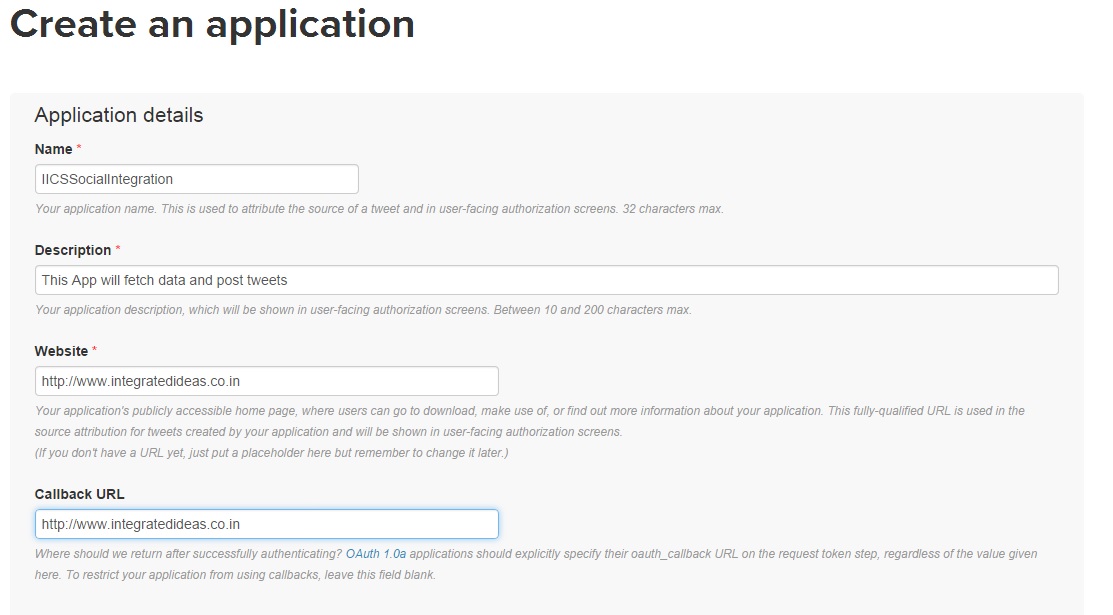 Create an application

Application details

Name *

IICSSocialIntegration

Your application name. This is used to attribute the source of a tweet and in user-facing authorization screens. 32 characters max.

Description *

This App will fetch data and post tweets

Your application description, which will be shown in user-facing authorization screens. Between 10 and 200 characters max.

Website *

http://www.integratedideas.co.in

Your application's publicly accessible home page, where users can go to download, make use of, or find out more information about your application. This fully-qualified URL is used in the source attribution for tweets created by your application and will be shown in user-facing authorization screens.
(If you don't have a URL yet, just put a placeholder here but remember to change it later.)

Callback URL

http://www.integratedideas.co.in

Where should we return after successfully authenticating? OAuth 1.0a applications should explicitly specify their oauth_callback URL on the request token step, regardless of the value given here. To restrict your application from using callbacks, leave this field blank.